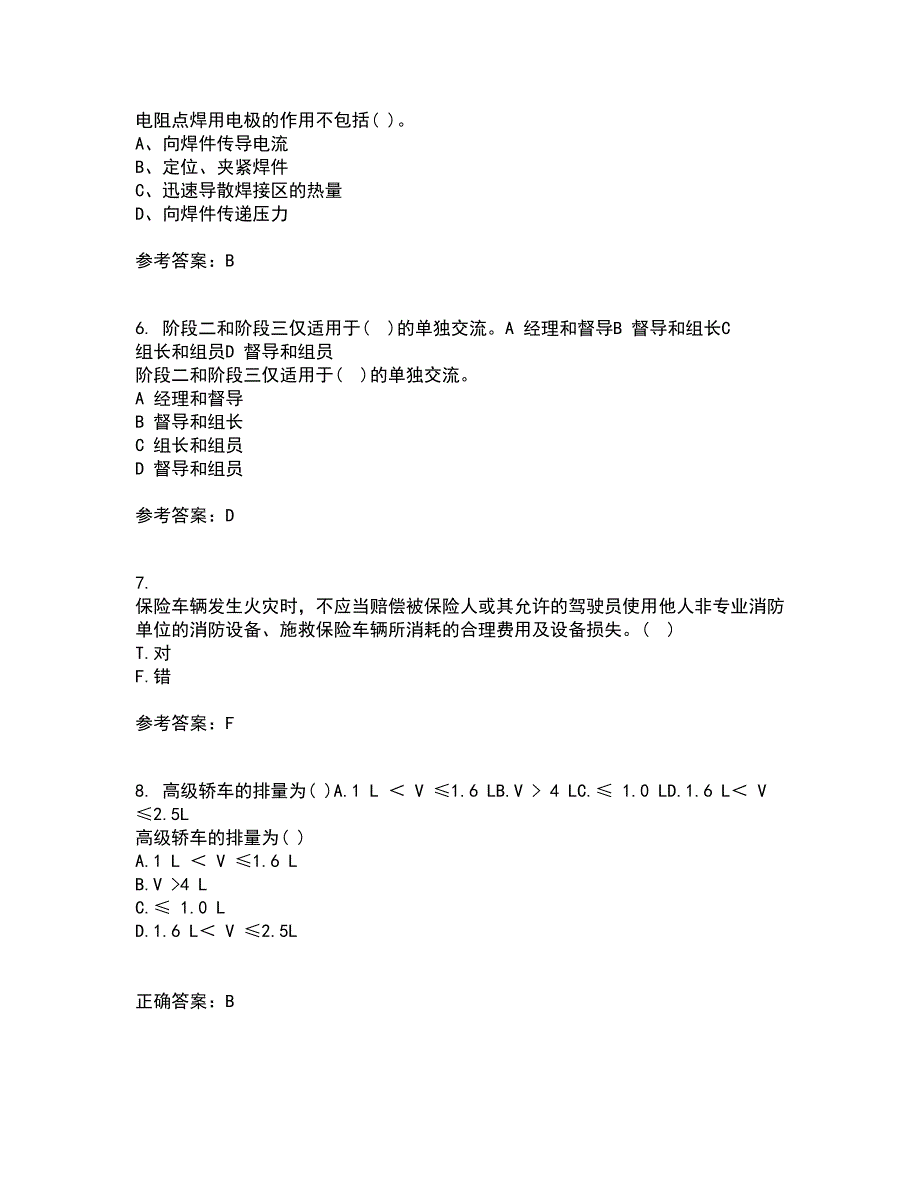 电阻点焊用电极的作用不包括( )。
A、向焊件传导电流
B、定位、夹紧焊件
C、迅速导散焊接区的热量
D、向焊件传递压力

参考答案：B

6. 阶段二和阶段三仅适用于(  )的单独交流。A 经理和督导B 督导和组长C 组长和组员D 督导和组员
阶段二和阶段三仅适用于(  )的单独交流。
A 经理和督导
B 督导和组长
C 组长和组员
D 督导和组员

参考答案：D

7.
保险车辆发生火灾时，不应当赔偿被保险人或其允许的驾驶员使用他人非专业消防单位的消防设备、施救保险车辆所消耗的合理费用及设备损失。(  )
T.对
F.错

参考答案：F

8. 高级轿车的排量为( )A.1 L ＜ V ≤1.6 LB.V ＞ 4 LC.≤ 1.0 LD.1.6 L＜ V ≤2.5L
高级轿车的排量为( )
A.1 L ＜ V ≤1.6 L
B.V ＞4 L
C.≤ 1.0 L
D.1.6 L＜ V ≤2.5L

正确答案：B